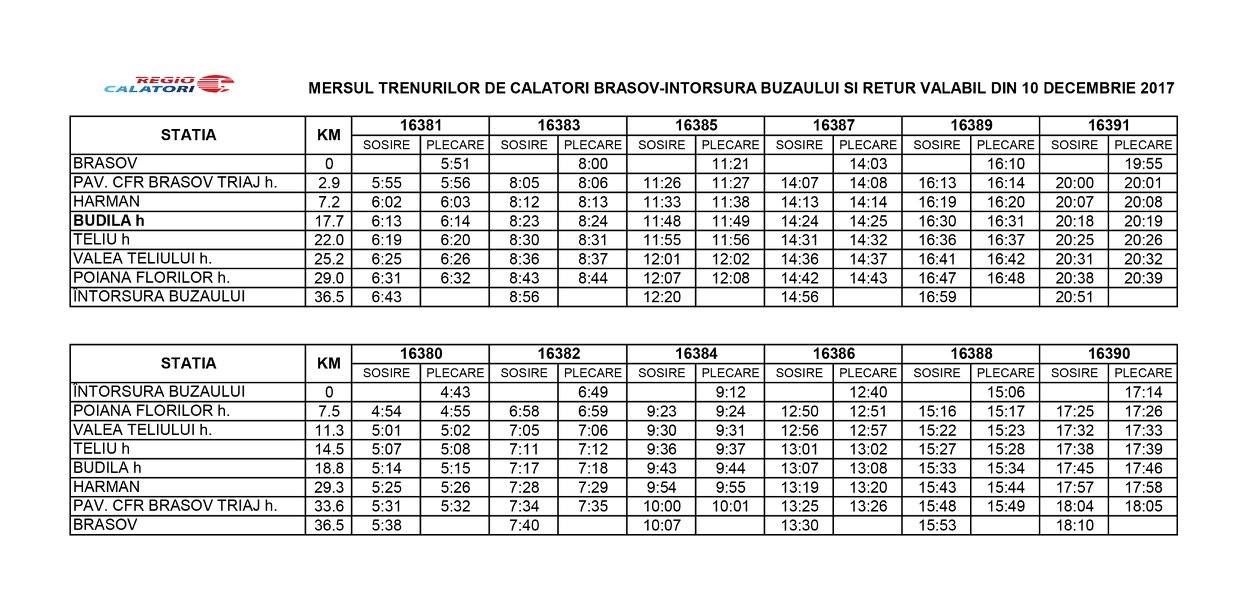 REGIO CALATORI

MERSUL TRENURILOR DE CALATORI BRASOV-INTORSURA BUZAULUI SI RETUR VALABIL DIN 10 DECEMBRIE 2017

| STATIA | KM | 16381 SOSIRE | 16381 PLECARE | 16383 SOSIRE | 16383 PLECARE | 16385 SOSIRE | 16385 PLECARE | 16387 SOSIRE | 16387 PLECARE | 16389 SOSIRE | 16389 PLECARE | 16391 SOSIRE | 16391 PLECARE |
|---|---|---|---|---|---|---|---|---|---|---|---|---|---|
| BRASOV | 0 | | 5:51 | | 8:00 | | 11:21 | | 14:03 | | 16:10 | | 19:55 |
| PAV. CFR BRASOV TRIAJ h. | 2.9 | 5:55 | 5:56 | 8:05 | 8:06 | 11:26 | 11:27 | 14:07 | 14:08 | 16:13 | 16:14 | 20:00 | 20:01 |
| HARMAN | 7.2 | 6:02 | 6:03 | 8:12 | 8:13 | 11:33 | 11:38 | 14:13 | 14:14 | 16:19 | 16:20 | 20:07 | 20:08 |
| BUDILA h | 17.7 | 6:13 | 6:14 | 8:23 | 8:24 | 11:48 | 11:49 | 14:24 | 14:25 | 16:30 | 16:31 | 20:18 | 20:19 |
| TELIU h | 22.0 | 6:19 | 6:20 | 8:30 | 8:31 | 11:55 | 11:56 | 14:31 | 14:32 | 16:36 | 16:37 | 20:25 | 20:26 |
| VALEA TELIULUI h. | 25.2 | 6:25 | 6:26 | 8:36 | 8:37 | 12:01 | 12:02 | 14:36 | 14:37 | 16:41 | 16:42 | 20:31 | 20:32 |
| POIANA FLORILOR h. | 29.0 | 6:31 | 6:32 | 8:43 | 8:44 | 12:07 | 12:08 | 14:42 | 14:43 | 16:47 | 16:48 | 20:38 | 20:39 |
| ÎNTORSURA BUZAULUI | 36.5 | 6:43 | | 8:56 | | 12:20 | | 14:56 | | 16:59 | | 20:51 | |

| STATIA | KM | 16380 SOSIRE | 16380 PLECARE | 16382 SOSIRE | 16382 PLECARE | 16384 SOSIRE | 16384 PLECARE | 16386 SOSIRE | 16386 PLECARE | 16388 SOSIRE | 16388 PLECARE | 16390 SOSIRE | 16390 PLECARE |
|---|---|---|---|---|---|---|---|---|---|---|---|---|---|
| ÎNTORSURA BUZAULUI | 0 | | 4:43 | | 6:49 | | 9:12 | | 12:40 | | 15:06 | | 17:14 |
| POIANA FLORILOR h. | 7.5 | 4:54 | 4:55 | 6:58 | 6:59 | 9:23 | 9:24 | 12:50 | 12:51 | 15:16 | 15:17 | 17:25 | 17:26 |
| VALEA TELIULUI h. | 11.3 | 5:01 | 5:02 | 7:05 | 7:06 | 9:30 | 9:31 | 12:56 | 12:57 | 15:22 | 15:23 | 17:32 | 17:33 |
| TELIU h | 14.5 | 5:07 | 5:08 | 7:11 | 7:12 | 9:36 | 9:37 | 13:01 | 13:02 | 15:27 | 15:28 | 17:38 | 17:39 |
| BUDILA h | 18.8 | 5:14 | 5:15 | 7:17 | 7:18 | 9:43 | 9:44 | 13:07 | 13:08 | 15:33 | 15:34 | 17:45 | 17:46 |
| HARMAN | 29.3 | 5:25 | 5:26 | 7:28 | 7:29 | 9:54 | 9:55 | 13:19 | 13:20 | 15:43 | 15:44 | 17:57 | 17:58 |
| PAV. CFR BRASOV TRIAJ h. | 33.6 | 5:31 | 5:32 | 7:34 | 7:35 | 10:00 | 10:01 | 13:25 | 13:26 | 15:48 | 15:49 | 18:04 | 18:05 |
| BRASOV | 36.5 | 5:38 | | 7:40 | | 10:07 | | 13:30 | | 15:53 | | 18:10 | |